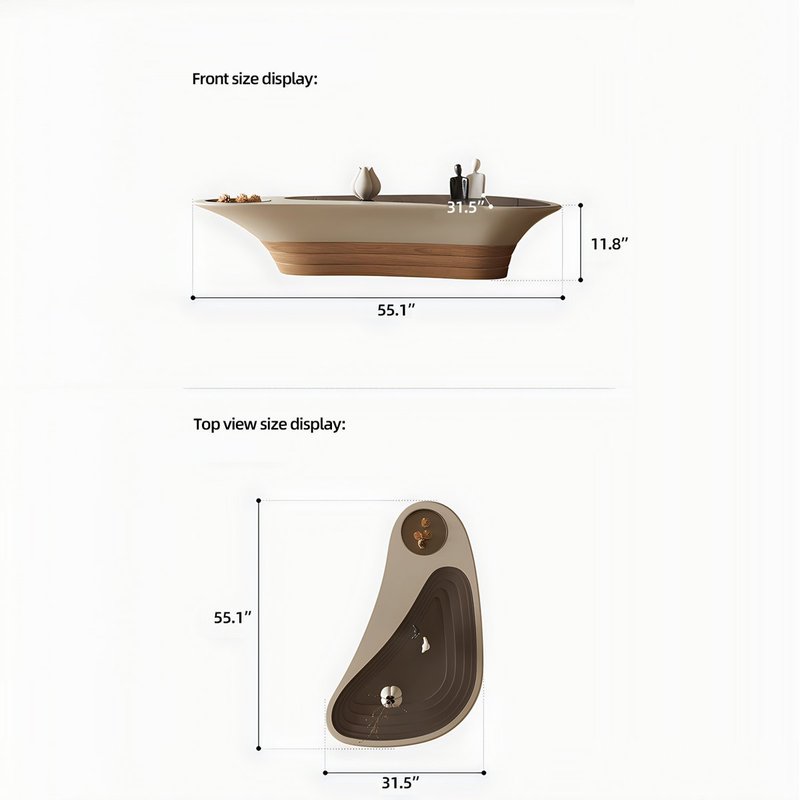 Front size display:

31.5″

11.8″

55.1″

Top view size display:

55.1″

31.5″